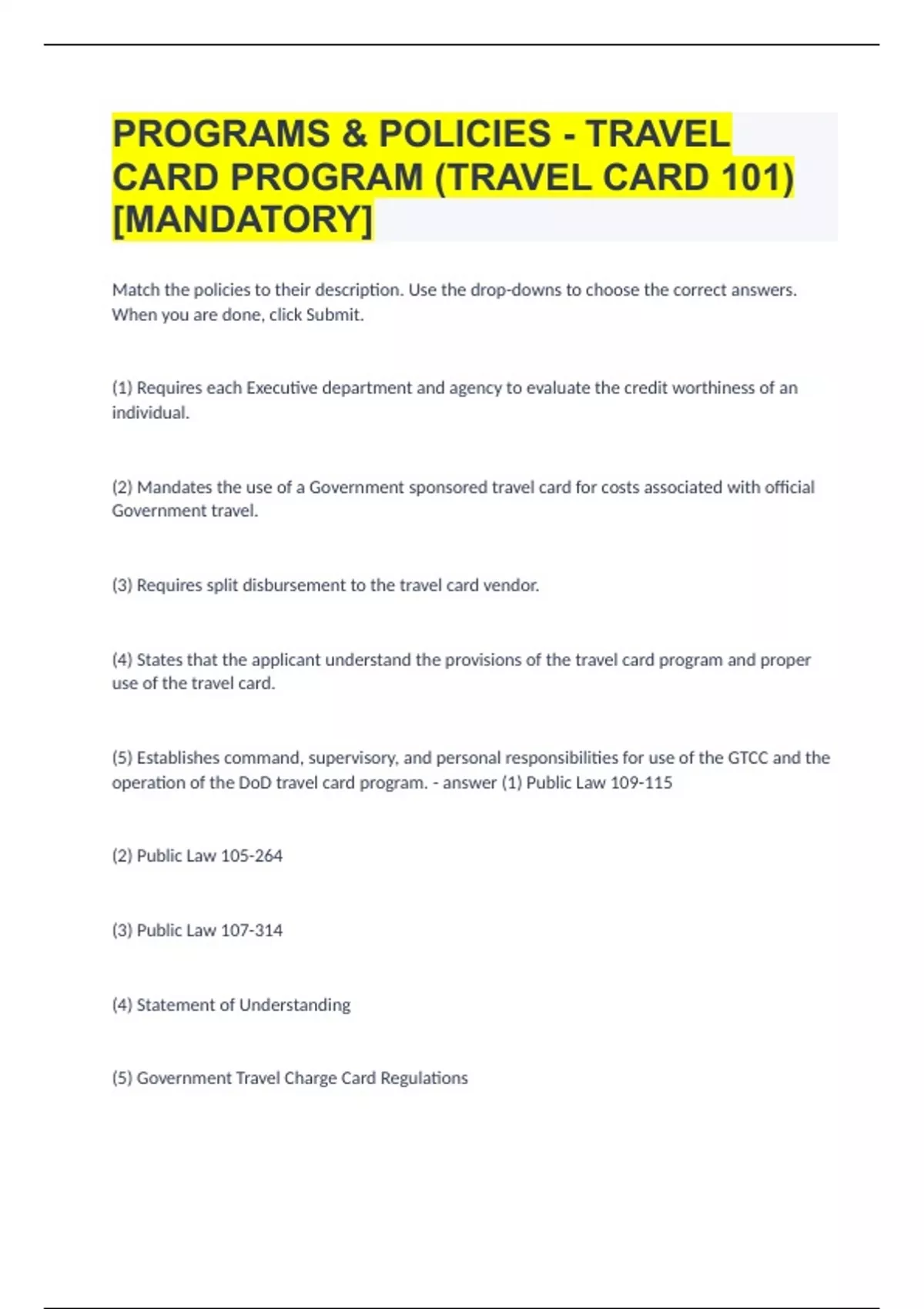 PROGRAMS & POLICIES - TRAVEL CARD PROGRAM (TRAVEL CARD 101) [MANDATORY]

Match the policies to their description. Use the drop-downs to choose the correct answers. When you are done, click Submit.

(1) Requires each Executive department and agency to evaluate the credit worthiness of an individual.

(2) Mandates the use of a Government sponsored travel card for costs associated with official Government travel.

(3) Requires split disbursement to the travel card vendor.

(4) States that the applicant understand the provisions of the travel card program and proper use of the travel card.

(5) Establishes command, supervisory, and personal responsibilities for use of the GTCC and the operation of the DoD travel card program. - answer (1) Public Law 109-115

(2) Public Law 105-264

(3) Public Law 107-314

(4) Statement of Understanding

(5) Government Travel Charge Card Regulations